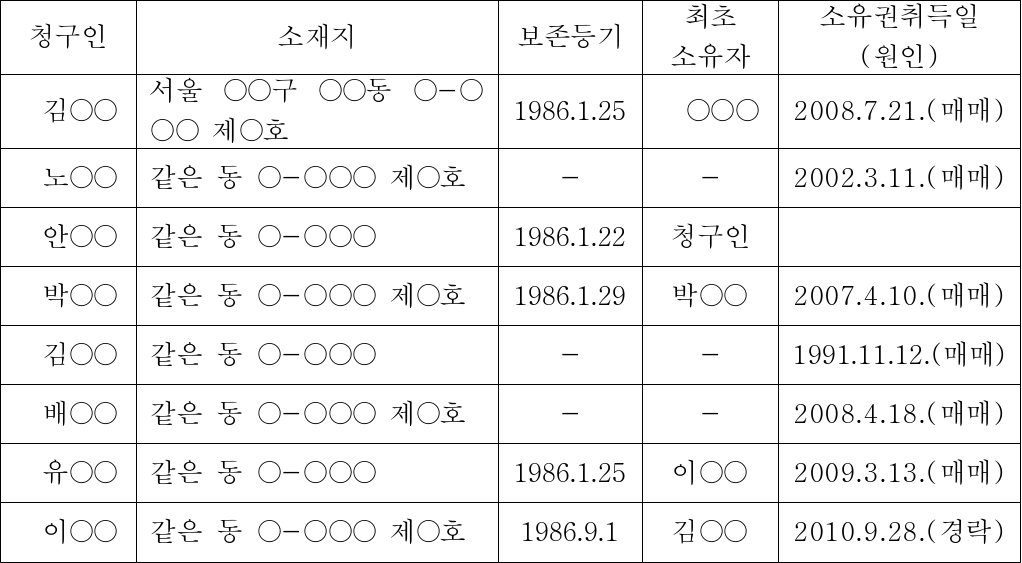 | 청구인 | 소재지 | 보존등기 | 최초 소유자 | 소유권취득일 (원인) |
|---|---|---|---|---|
| 김○○ | 서울 ○○구 ○○동 ○-○○○ 제○호 | 1986.1.25 | ○○○ | 2008.7.21.(매매) |
| 노○○ | 같은 동 ○-○○○ 제○호 | - | - | 2002.3.11.(매매) |
| 안○○ | 같은 동 ○-○○○ | 1986.1.22 | 청구인 | |
| 박○○ | 같은 동 ○-○○○ 제○호 | 1986.1.29 | 박○○ | 2007.4.10.(매매) |
| 김○○ | 같은 동 ○-○○○ | - | - | 1991.11.12.(매매) |
| 배○○ | 같은 동 ○-○○○ 제○호 | - | - | 2008.4.18.(매매) |
| 유○○ | 같은 동 ○-○○○ | 1986.1.25 | 이○○ | 2009.3.13.(매매) |
| 이○○ | 같은 동 ○-○○○ 제○호 | 1986.9.1 | 김○○ | 2010.9.28.(경락) |